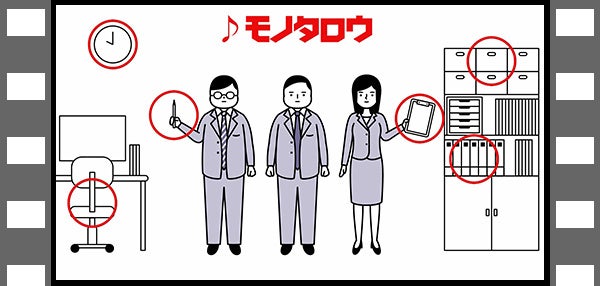 ♪モノタロウ